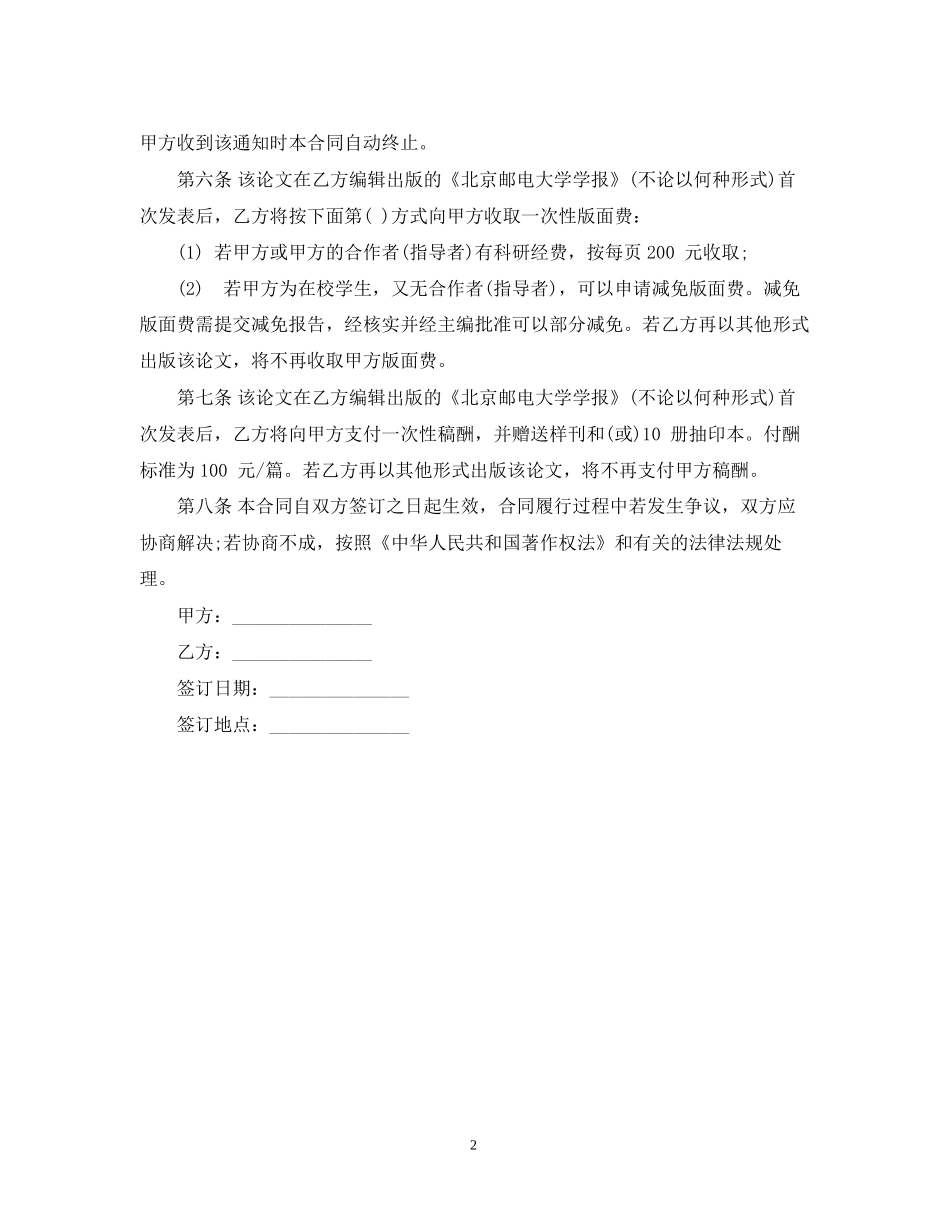 甲方收到该通知时本合同自动终止。

第六条 该论文在乙方编辑出版的《北京邮电大学学报》(不论以何种形式)首次发表后，乙方将按下面第( )方式向甲方收取一次性版面费：

(1) 若甲方或甲方的合作者(指导者)有科研经费，按每页 200 元收取;

(2) 若甲方为在校学生，又无合作者(指导者)，可以申请减免版面费。减免版面费需提交减免报告，经核实并经主编批准可以部分减免。若乙方再以其他形式出版该论文，将不再收取甲方版面费。

第七条 该论文在乙方编辑出版的《北京邮电大学学报》(不论以何种形式)首次发表后，乙方将向甲方支付一次性稿酬，并赠送样刊和(或)10 册抽印本。付酬标准为 100 元/篇。若乙方再以其他形式出版该论文，将不再支付甲方稿酬。

第八条 本合同自双方签订之日起生效，合同履行过程中若发生争议，双方应协商解决;若协商不成，按照《中华人民共和国著作权法》和有关的法律法规处理。

甲方：_______________

乙方：_______________

签订日期：_______________

签订地点：_______________

2